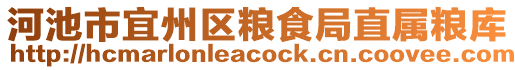 河池市宜州区粮食局直属粮库
http://hcmarlonleacock.cn.coovee.com